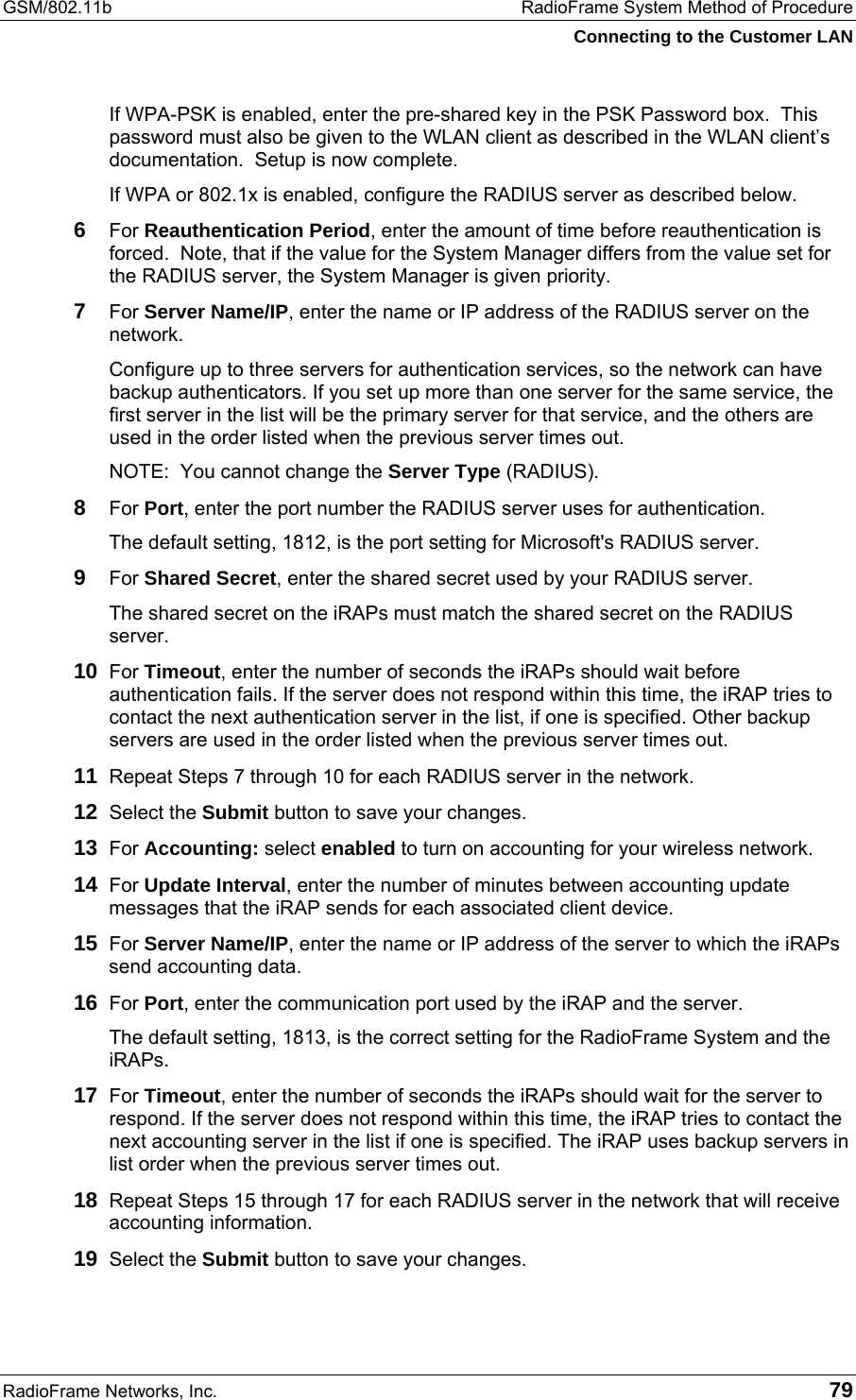 GSM/802.11b RadioFrame System Method of Procedure
Connecting to the Customer LAN

If WPA-PSK is enabled, enter the pre-shared key in the PSK Password box. This password must also be given to the WLAN client as described in the WLAN client's documentation. Setup is now complete.

If WPA or 802.1x is enabled, configure the RADIUS server as described below.

6 For Reauthentication Period, enter the amount of time before reauthentication is forced. Note, that if the value for the System Manager differs from the value set for the RADIUS server, the System Manager is given priority.

7 For Server Name/IP, enter the name or IP address of the RADIUS server on the network.

Configure up to three servers for authentication services, so the network can have backup authenticators. If you set up more than one server for the same service, the first server in the list will be the primary server for that service, and the others are used in the order listed when the previous server times out.

NOTE: You cannot change the Server Type (RADIUS).

8 For Port, enter the port number the RADIUS server uses for authentication.

The default setting, 1812, is the port setting for Microsoft's RADIUS server.

9 For Shared Secret, enter the shared secret used by your RADIUS server.

The shared secret on the iRAPs must match the shared secret on the RADIUS server.

10 For Timeout, enter the number of seconds the iRAPs should wait before authentication fails. If the server does not respond within this time, the iRAP tries to contact the next authentication server in the list, if one is specified. Other backup servers are used in the order listed when the previous server times out.

11 Repeat Steps 7 through 10 for each RADIUS server in the network.

12 Select the Submit button to save your changes.

13 For Accounting: select enabled to turn on accounting for your wireless network.

14 For Update Interval, enter the number of minutes between accounting update messages that the iRAP sends for each associated client device.

15 For Server Name/IP, enter the name or IP address of the server to which the iRAPs send accounting data.

16 For Port, enter the communication port used by the iRAP and the server.

The default setting, 1813, is the correct setting for the RadioFrame System and the iRAPs.

17 For Timeout, enter the number of seconds the iRAPs should wait for the server to respond. If the server does not respond within this time, the iRAP tries to contact the next accounting server in the list if one is specified. The iRAP uses backup servers in list order when the previous server times out.

18 Repeat Steps 15 through 17 for each RADIUS server in the network that will receive accounting information.

19 Select the Submit button to save your changes.

RadioFrame Networks, Inc. 79